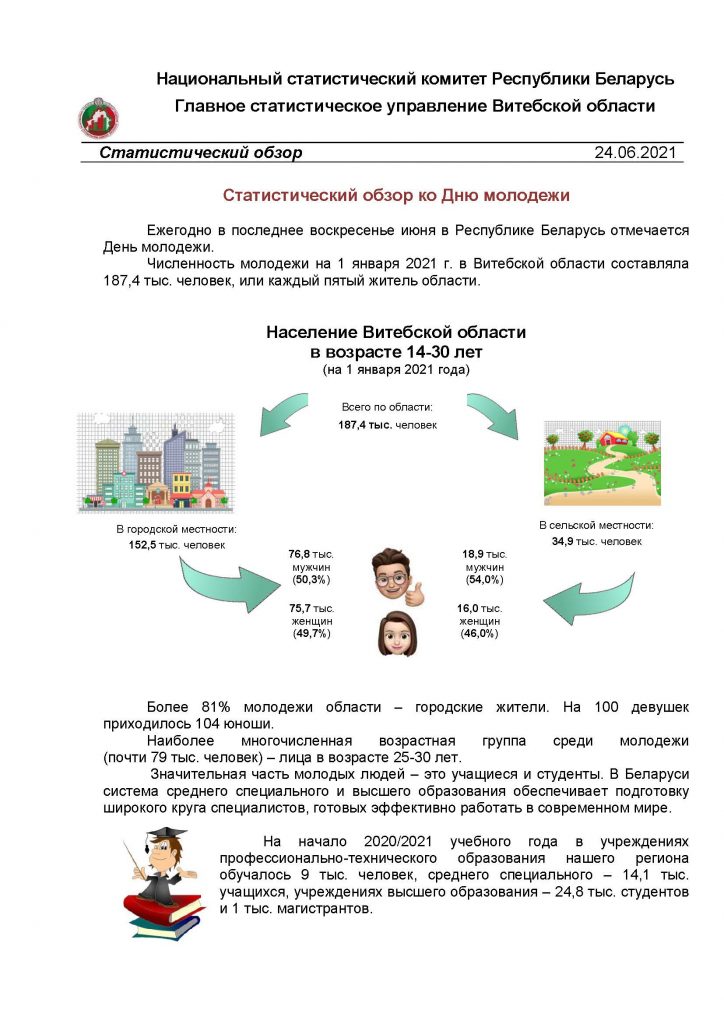 Национальный статистический комитет Республики Беларусь
Главное статистическое управление Витебской области

Статистический обзор 24.06.2021

Статистический обзор ко Дню молодежи

Ежегодно в последнее воскресенье июня в Республике Беларусь отмечается День молодежи.

Численность молодежи на 1 января 2021 г. в Витебской области составляла 187,4 тыс. человек, или каждый пятый житель области.

Население Витебской области
в возрасте 14-30 лет
(на 1 января 2021 года)

Всего по области:
187,4 тыс. человек

В городской местности:
152,5 тыс. человек

В сельской местности:
34,9 тыс. человек

76,8 тыс. мужчин (50,3%)

75,7 тыс. женщин (49,7%)

18,9 тыс. мужчин (54,0%)

16,0 тыс. женщин (46,0%)

Более 81% молодежи области – городские жители. На 100 девушек приходилось 104 юноши.

Наиболее многочисленная возрастная группа среди молодежи (почти 79 тыс. человек) – лица в возрасте 25-30 лет.

Значительная часть молодых людей – это учащиеся и студенты. В Беларуси система среднего специального и высшего образования обеспечивает подготовку широкого круга специалистов, готовых эффективно работать в современном мире.

На начало 2020/2021 учебного года в учреждениях профессионально-технического образования нашего региона обучалось 9 тыс. человек, среднего специального – 14,1 тыс. учащихся, учреждениях высшего образования – 24,8 тыс. студентов и 1 тыс. магистрантов.